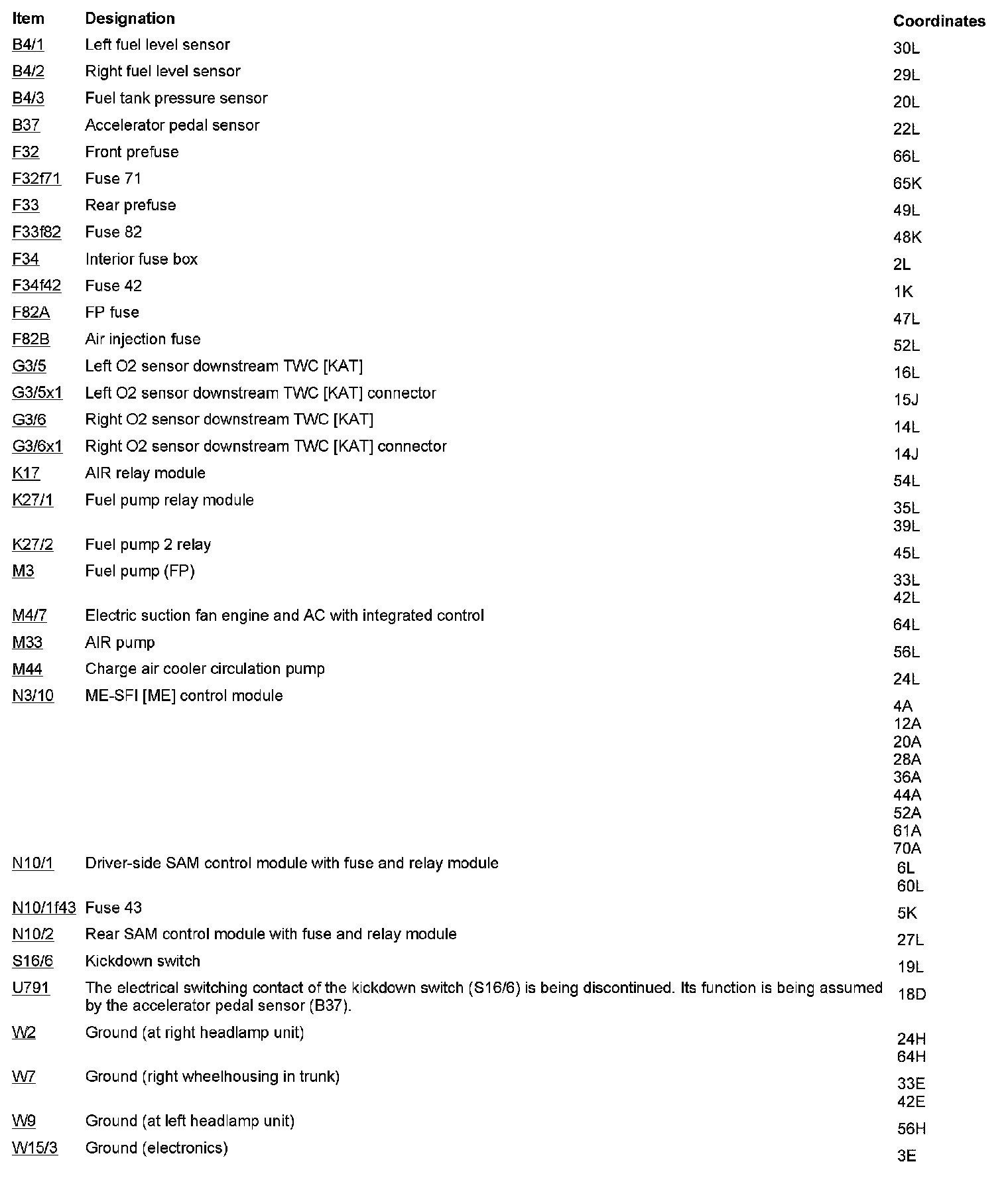 | Item | Designation | Coordinates |
|---|---|---|
| B4/1 | Left fuel level sensor | 30L |
| B4/2 | Right fuel level sensor | 29L |
| B4/3 | Fuel tank pressure sensor | 20L |
| B37 | Accelerator pedal sensor | 22L |
| F32 | Front prefuse | 66L |
| F32f71 | Fuse 71 | 65K |
| F33 | Rear prefuse | 49L |
| F33f82 | Fuse 82 | 48K |
| F34 | Interior fuse box | 2L |
| F34f42 | Fuse 42 | 1K |
| F82A | FP fuse | 47L |
| F82B | Air injection fuse | 52L |
| G3/5 | Left O2 sensor downstream TWC [KAT] | 16L |
| G3/5x1 | Left O2 sensor downstream TWC [KAT] connector | 15J |
| G3/6 | Right O2 sensor downstream TWC [KAT] | 14L |
| G3/6x1 | Right O2 sensor downstream TWC [KAT] connector | 14J |
| K17 | AIR relay module | 54L |
| K27/1 | Fuel pump relay module | 35L 39L |
| K27/2 | Fuel pump 2 relay | 45L |
| M3 | Fuel pump (FP) | 33L 42L |
| M4/7 | Electric suction fan engine and AC with integrated control | 64L |
| M33 | AIR pump | 56L |
| M44 | Charge air cooler circulation pump | 24L |
| N3/10 | ME-SFI [ME] control module | 4A 12A 20A 28A 36A 44A 52A 61A 70A |
| N10/1 | Driver-side SAM control module with fuse and relay module | 6L 60L |
| N10/1f43 | Fuse 43 | 5K |
| N10/2 | Rear SAM control module with fuse and relay module | 27L |
| S16/6 | Kickdown switch | 19L |
| U791 | The electrical switching contact of the kickdown switch (S16/6) is being discontinued. Its function is being assumed by the accelerator pedal sensor (B37). | 18D |
| W2 | Ground (at right headlamp unit) | 24H 64H |
| W7 | Ground (right wheelhousing in trunk) | 33E 42E |
| W9 | Ground (at left headlamp unit) | 56H |
| W15/3 | Ground (electronics) | 3E |